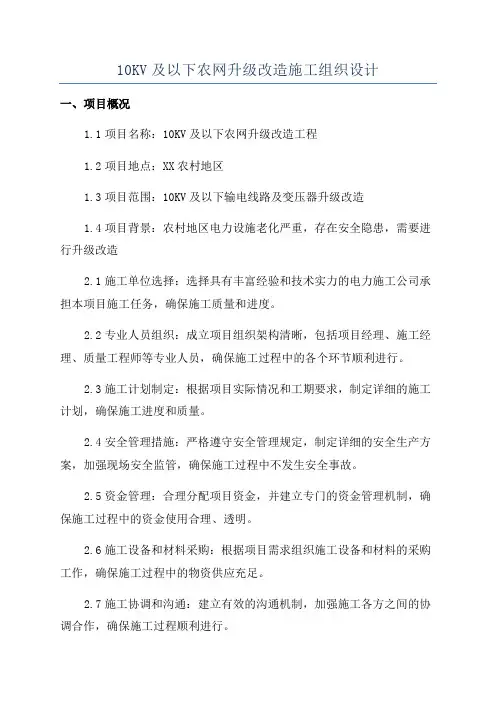 10KV 及以下农网升级改造施工组织设计

一、项目概况

1.1 项目名称：10KV 及以下农网升级改造工程

1.2 项目地点：XX 农村地区

1.3 项目范围：10KV 及以下输电线路及变压器升级改造

1.4 项目背景：农村地区电力设施老化严重，存在安全隐患，需要进行升级改造

2.1 施工单位选择：选择具有丰富经验和技术实力的电力施工公司承担本项目施工任务，确保施工质量和进度。

2.2 专业人员组织：成立项目组织架构清晰，包括项目经理、施工经理、质量工程师等专业人员，确保施工过程中的各个环节顺利进行。

2.3 施工计划制定：根据项目实际情况和工期要求，制定详细的施工计划，确保施工进度和质量。

2.4 安全管理措施：严格遵守安全管理规定，制定详细的安全生产方案，加强现场安全监管，确保施工过程中不发生安全事故。

2.5 资金管理：合理分配项目资金，并建立专门的资金管理机制，确保施工过程中的资金使用合理、透明。

2.6 施工设备和材料采购：根据项目需求组织施工设备和材料的采购工作，确保施工过程中的物资供应充足。

2.7 施工协调和沟通：建立有效的沟通机制，加强施工各方之间的协调合作，确保施工过程顺利进行。